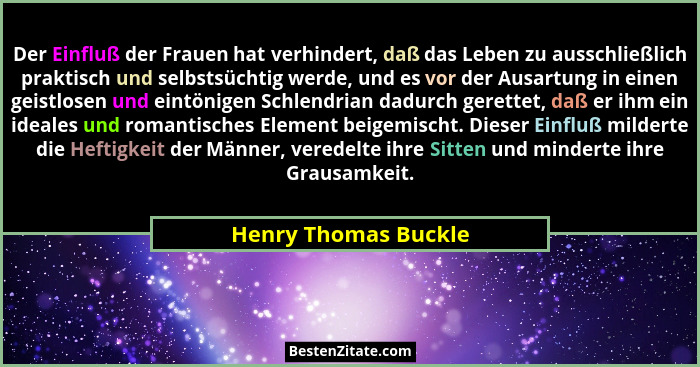 Der Einfluß der Frauen hat verhindert, daß das Leben zu ausschließlich praktisch und selbstsüchtig werde, und es vor der Ausartung in einen geistlosen und eintönigen Schlendrian dadurch gerettet, daß er ihm ein ideales und romantisches Element beigemischt. Dieser Einfluß milderte die Heftigkeit der Männer, veredelte ihre Sitten und minderte ihre Grausamkeit.

Henry Thomas Buckle

BestenZitate.com